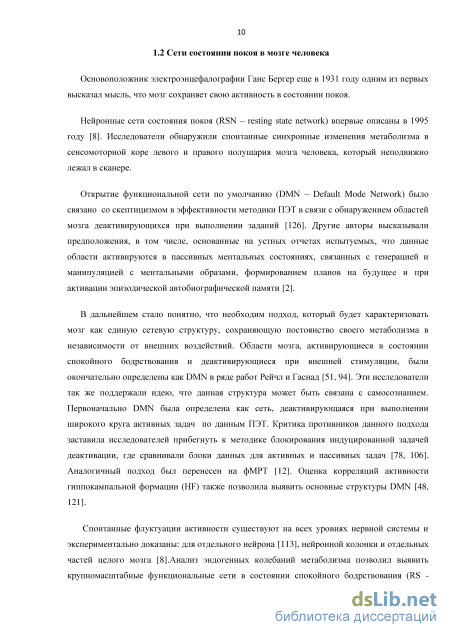 10

1.2 Сети состояния покоя в мозге человека

Основоположник электроэнцефалографии Ганс Бергер еще в 1931 году одним из первых высказал мысль, что мозг сохраняет свою активность в состоянии покоя.

Нейронные сети состояния покоя (RSN – resting state network) впервые описаны в 1995 году [8]. Исследователи обнаружили спонтанные синхронные изменения метаболизма в сенсомоторной коре левого и правого полушария мозга человека, который неподвижно лежал в сканере.

Открытие функциональной сети по умолчанию (DMN – Default Mode Network) было связано со скептицизмом в эффективности методики ПЭТ в связи с обнаружением областей мозга деактивирующихся при выполнении заданий [126]. Другие авторы высказывали предположения, в том числе, основанные на устных отчетах испытуемых, что данные области активируются в пассивных ментальных состояниях, связанных с генерацией и манипуляцией с ментальными образами, формированием планов на будущее и при активации эпизодической автобиографической памяти [2].

В дальнейшем стало понятно, что необходим подход, который будет характеризовать мозг как единую сетевую структуру, сохраняющую постоянство своего метаболизма в независимости от внешних воздействий. Области мозга, активирующиеся в состоянии спокойного бодрствования и деактивирующиеся при внешней стимуляции, были окончательно определены как DMN в ряде работ Рейчл и Гаснад [51, 94]. Эти исследователи так же поддержали идею, что данная структура может быть связана с самосознанием. Первоначально DMN была определена как сеть, деактивирующаяся при выполнении широкого круга активных задач по данным ПЭТ. Критика противников данного подхода заставила исследователей прибегнуть к методике блокирования индуцированной задачей деактивации, где сравнивали блоки данных для активных и пассивных задач [78, 106]. Аналогичный подход был перенесен на фМРТ [12]. Оценка корреляций активности гиппокампальной формации (HF) также позволила выявить основные структуры DMN [48, 121].

Спонтанные флуктуации активности существуют на всех уровнях нервной системы и экспериментально доказаны: для отдельного нейрона [113], нейронной колонки и отдельных частей целого мозга [8].Анализ эндогенных колебаний метаболизма позволил выявить крупномасштабные функциональные сети в состоянии спокойного бодрствования (RS -

dsLib.net
библиотека диссертаций